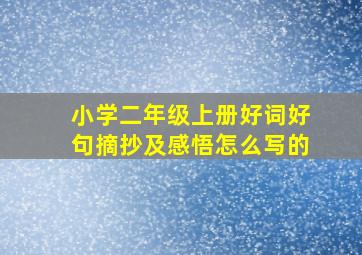 小学二年级上册好词好句摘抄及感悟怎么写的